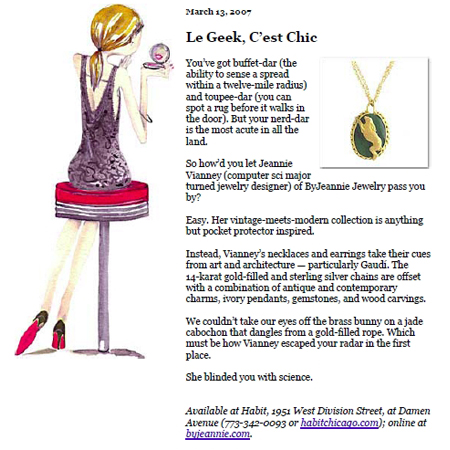 March 13, 2007

Le Geek, C'est Chic

You've got buffet-dar (the ability to sense a spread within a twelve-mile radius) and toupee-dar (you can spot a rug before it walks in the door). But your nerd-dar is the most acute in all the land.

So how'd you let Jeannie Vianney (computer sci major turned jewelry designer) of ByJeannie Jewelry pass you by?

Easy. Her vintage-meets-modern collection is anything but pocket protector inspired.

Instead, Vianney's necklaces and earrings take their cues from art and architecture — particularly Gaudí. The 14-karat gold-filled and sterling silver chains are offset with a combination of antique and contemporary charms, ivory pendants, gemstones, and wood carvings.

We couldn't take our eyes off the brass bunny on a jade cabochon that dangles from a gold-filled rope. Which must be how Vianney escaped your radar in the first place.

She blinded you with science.

Available at Habit, 1951 West Division Street, at Damen Avenue (773-342-0093 or habitchicago.com); online at byjeannie.com.